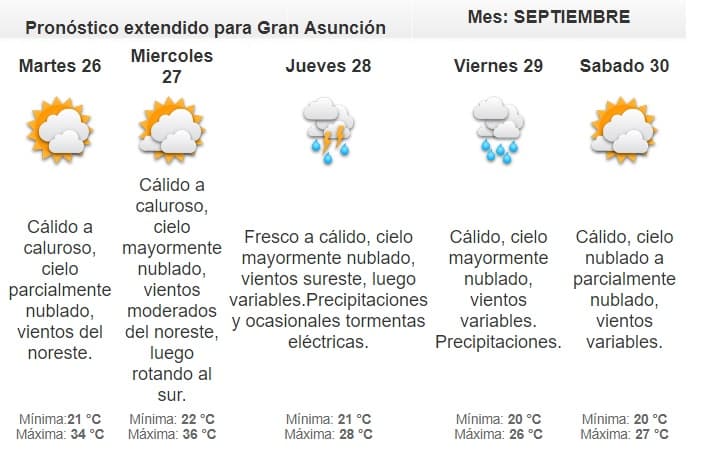 Pronóstico extendido para Gran Asunción

Mes: SEPTIEMBRE

| Martes 26 | Miercoles 27 | Jueves 28 | Viernes 29 | Sabado 30 |
|---|---|---|---|---|
| Cálido a caluroso, cielo parcialmente nublado, vientos del noreste. | Cálido a caluroso, cielo mayormente nublado, vientos moderados del noreste, luego rotando al sur. | Fresco a cálido, cielo mayormente nublado, vientos sureste, luego variables.Precipitaciones y ocasionales tormentas eléctricas. | Cálido, cielo mayormente nublado, vientos variables. Precipitaciones. | Cálido, cielo nublado a parcialmente nublado, vientos variables. |
| Mínima:21 °C Máxima: 34 °C | Mínima: 22 °C Máxima: 36 °C | Mínima: 21 °C Máxima: 28 °C | Mínima: 20 °C Máxima: 26 °C | Mínima: 20 °C Máxima: 27 °C |